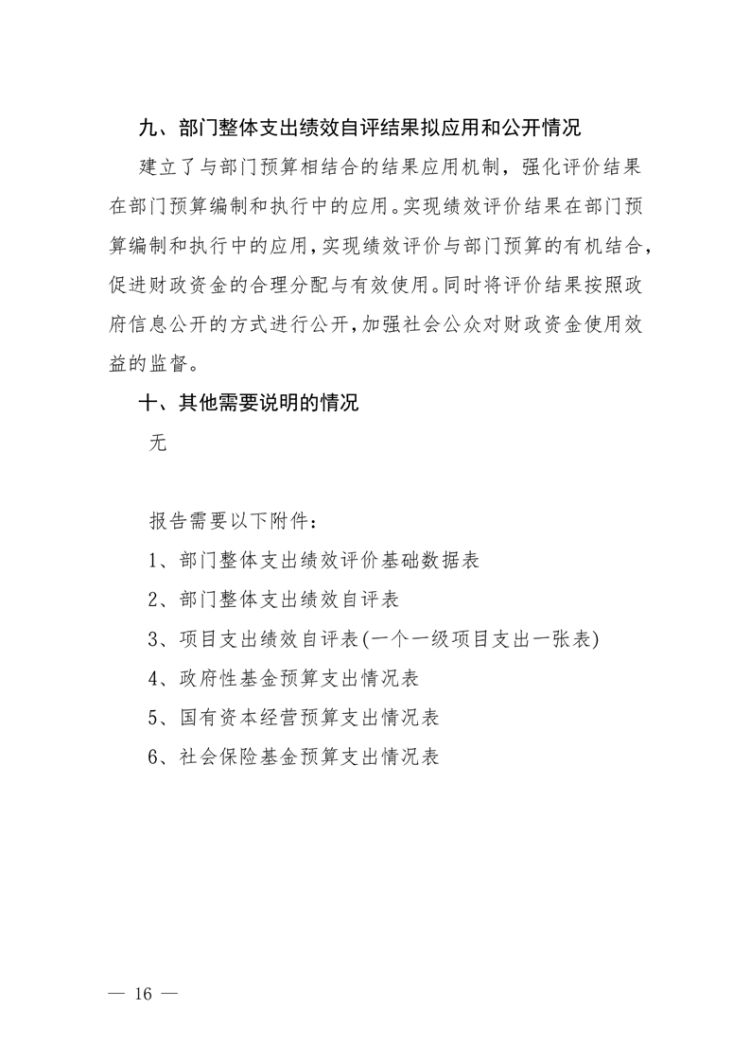 九、部门整体支出绩效自评结果拟应用和公开情况

建立了与部门预算相结合的结果应用机制，强化评价结果在部门预算编制和执行中的应用。实现绩效评价结果在部门预算编制和执行中的应用，实现绩效评价与部门预算的有机结合，促进财政资金的合理分配与有效使用。同时将评价结果按照政府信息公开的方式进行公开，加强社会公众对财政资金使用效益的监督。

十、其他需要说明的情况

无

报告需要以下附件：

1、部门整体支出绩效评价基础数据表

2、部门整体支出绩效自评表

3、项目支出绩效自评表(一个一级项目支出一张表)

4、政府性基金预算支出情况表

5、国有资本经营预算支出情况表

6、社会保险基金预算支出情况表

— 16 —